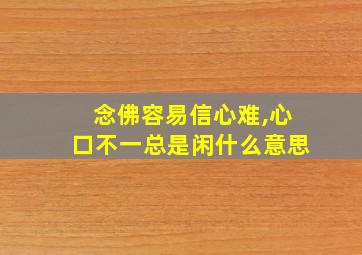 念佛容易信心难,心口不一总是闲什么意思